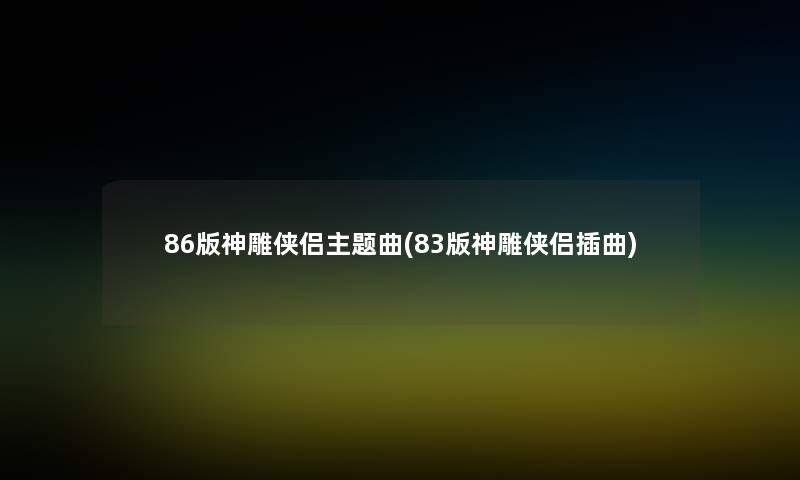 86版神雕侠侣主题曲(83版神雕侠侣插曲)